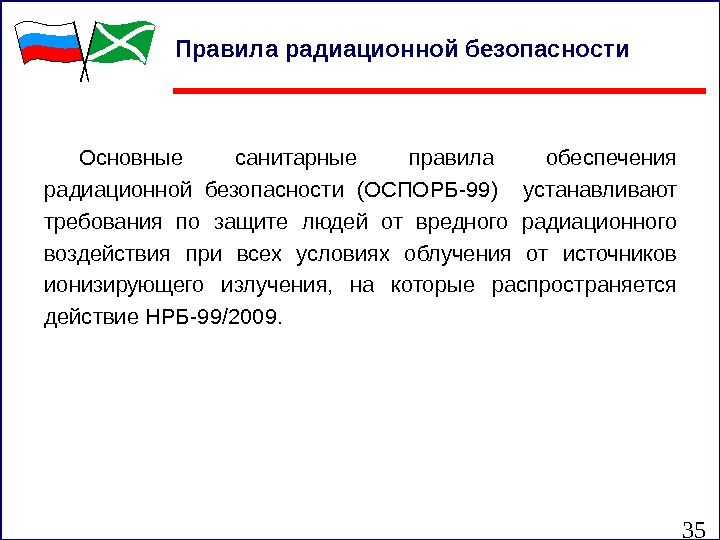 Правила радиационной безопасности

Основные санитарные правила обеспечения радиационной безопасности (ОСПОРБ-99) устанавливают требования по защите людей от вредного радиационного воздействия при всех условиях облучения от источников ионизирующего излучения, на которые распространяется действие НРБ-99/2009.

35